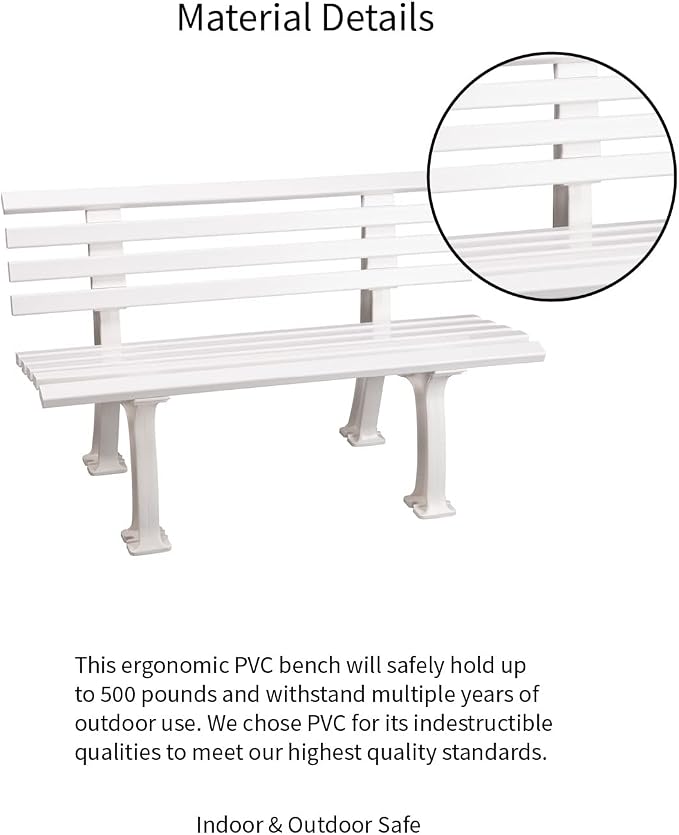 Material Details

This ergonomic PVC bench will safely hold up to 500 pounds and withstand multiple years of outdoor use. We chose PVC for its indestructible qualities to meet our highest quality standards.

Indoor & Outdoor Safe